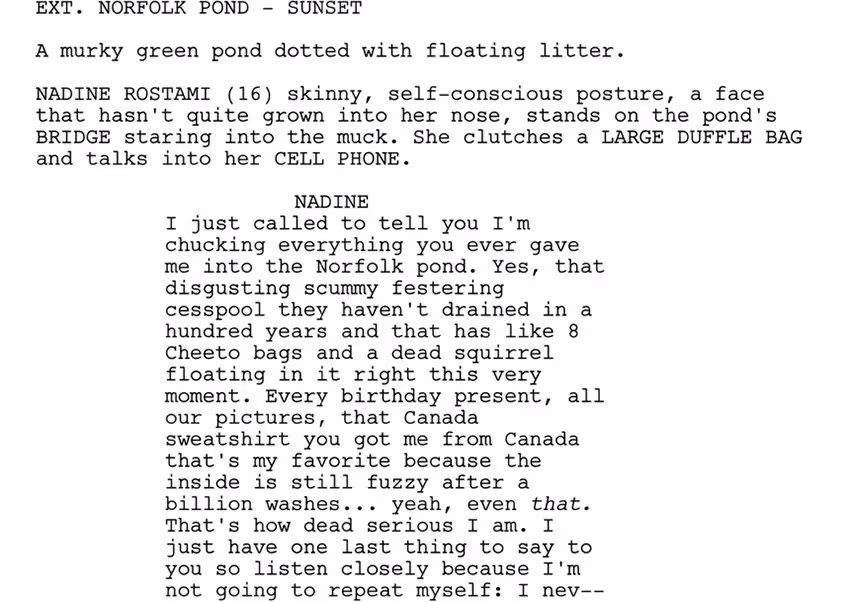 EXT. NORFOLK POND - SUNSET

A murky green pond dotted with floating litter.

NADINE ROSTAMI (16) skinny, self-conscious posture, a face that hasn't quite grown into her nose, stands on the pond's BRIDGE staring into the muck. She clutches a LARGE DUFFLE BAG and talks into her CELL PHONE.

NADINE
I just called to tell you I'm chucking everything you ever gave me into the Norfolk pond. Yes, that disgusting scummy festering cesspool they haven't drained in a hundred years and that has like 8 Cheeto bags and a dead squirrel floating in it right this very moment. Every birthday present, all our pictures, that Canada sweatshirt you got me from Canada that's my favorite because the inside is still fuzzy after a billion washes... yeah, even that. That's how dead serious I am. I just have one last thing to say to you so listen closely because I'm not going to repeat myself: I nev--